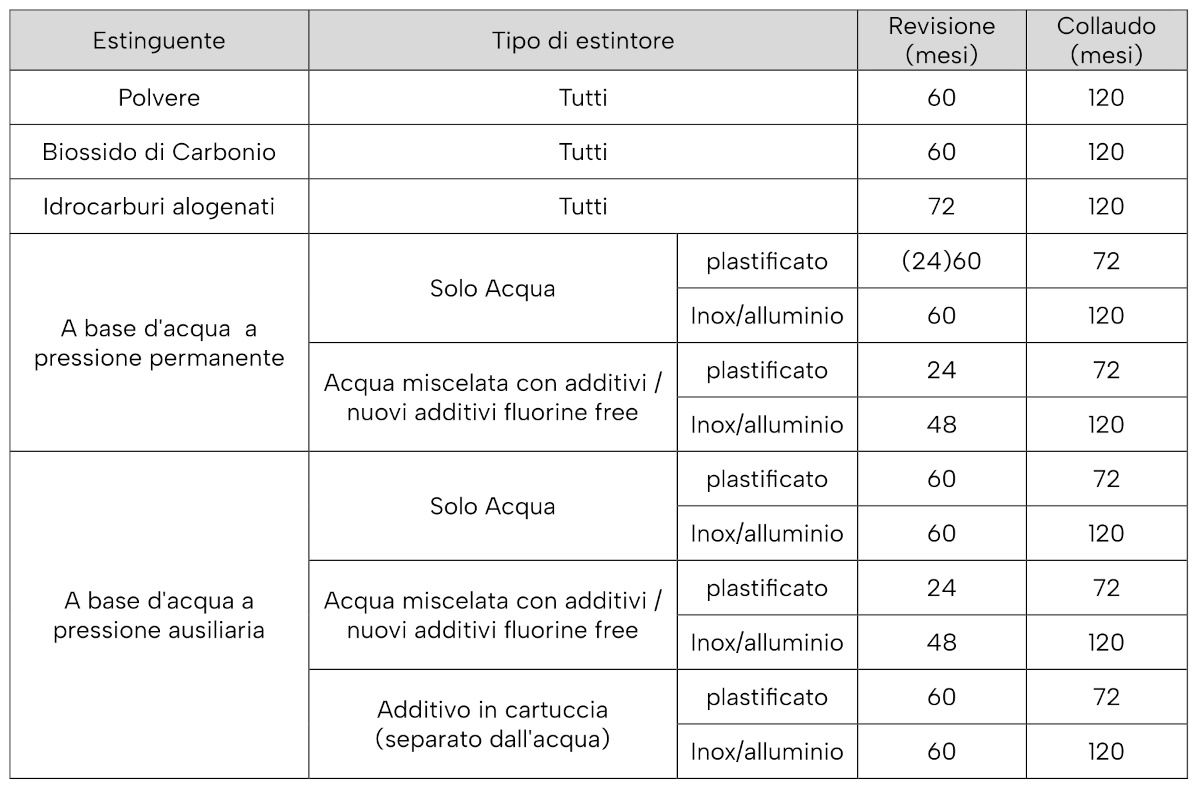 | Estinguente | Tipo di estintore | | Revisione (mesi) | Collaudo (mesi) |
|---|---|---|---|---|
| Polvere | Tutti | | 60 | 120 |
| Biossido di Carbonio | Tutti | | 60 | 120 |
| Idrocarburi alogenati | Tutti | | 72 | 120 |
| A base d'acqua a pressione permanente | Solo Acqua | plastificato | (24)60 | 72 |
| | | Inox/alluminio | 60 | 120 |
| | Acqua miscelata con additivi / nuovi additivi fluorine free | plastificato | 24 | 72 |
| | | Inox/alluminio | 48 | 120 |
| A base d'acqua a pressione ausiliaria | Solo Acqua | plastificato | 60 | 72 |
| | | Inox/alluminio | 60 | 120 |
| | Acqua miscelata con additivi / nuovi additivi fluorine free | plastificato | 24 | 72 |
| | | Inox/alluminio | 48 | 120 |
| | Additivo in cartuccia (separato dall'acqua) | plastificato | 60 | 72 |
| | | Inox/alluminio | 60 | 120 |